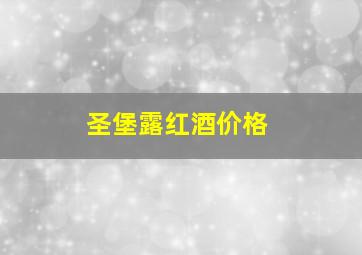 圣堡露红酒价格